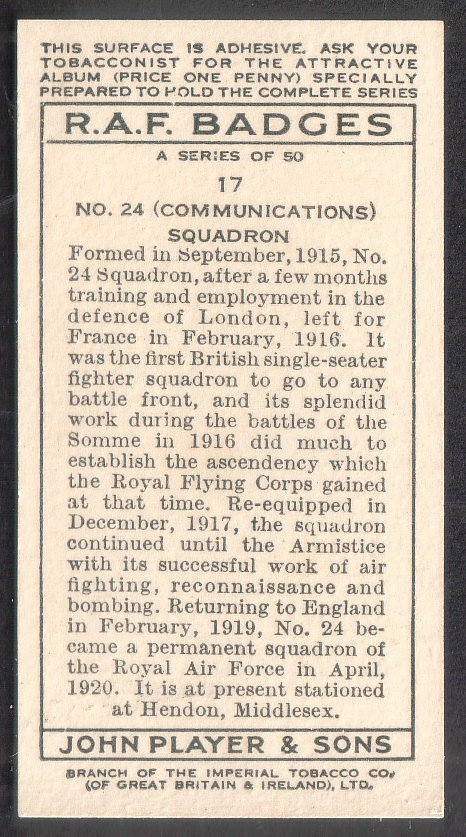 THIS SURFACE IS ADHESIVE. ASK YOUR TOBACCONIST FOR THE ATTRACTIVE ALBUM (PRICE ONE PENNY) SPECIALLY PREPARED TO HOLD THE COMPLETE SERIES

R.A.F. BADGES

A SERIES OF 50

17

NO. 24 (COMMUNICATIONS) SQUADRON

Formed in September, 1915, No. 24 Squadron, after a few months training and employment in the defence of London, left for France in February, 1916. It was the first British single-seater fighter squadron to go to any battle front, and its splendid work during the battles of the Somme in 1916 did much to establish the ascendency which the Royal Flying Corps gained at that time. Re-equipped in December, 1917, the squadron continued until the Armistice with its successful work of air fighting, reconnaissance and bombing. Returning to England in February, 1919, No. 24 became a permanent squadron of the Royal Air Force in April, 1920. It is at present stationed at Hendon, Middlesex.

JOHN PLAYER & SONS

BRANCH OF THE IMPERIAL TOBACCO CO. (OF GREAT BRITAIN & IRELAND), LTD.